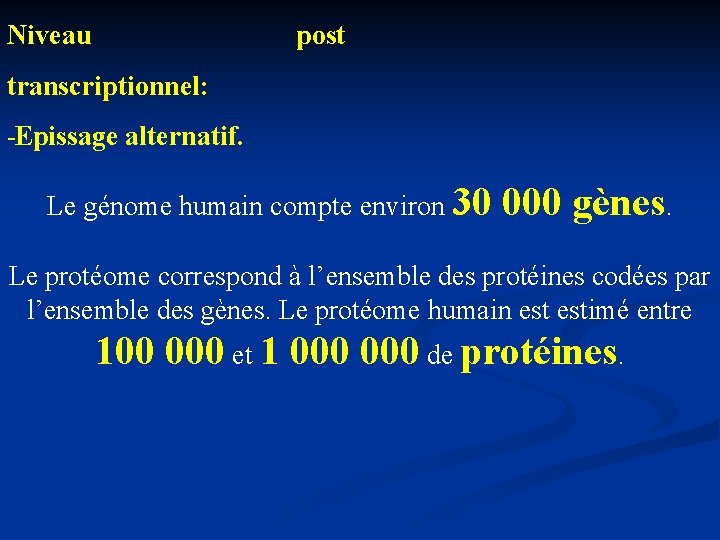 Niveau post transcriptionnel:

-Epissage alternatif.

Le génome humain compte environ 30 000 gènes.

Le protéome correspond à l'ensemble des protéines codées par l'ensemble des gènes. Le protéome humain est estimé entre 100 000 et 1 000 000 de protéines.